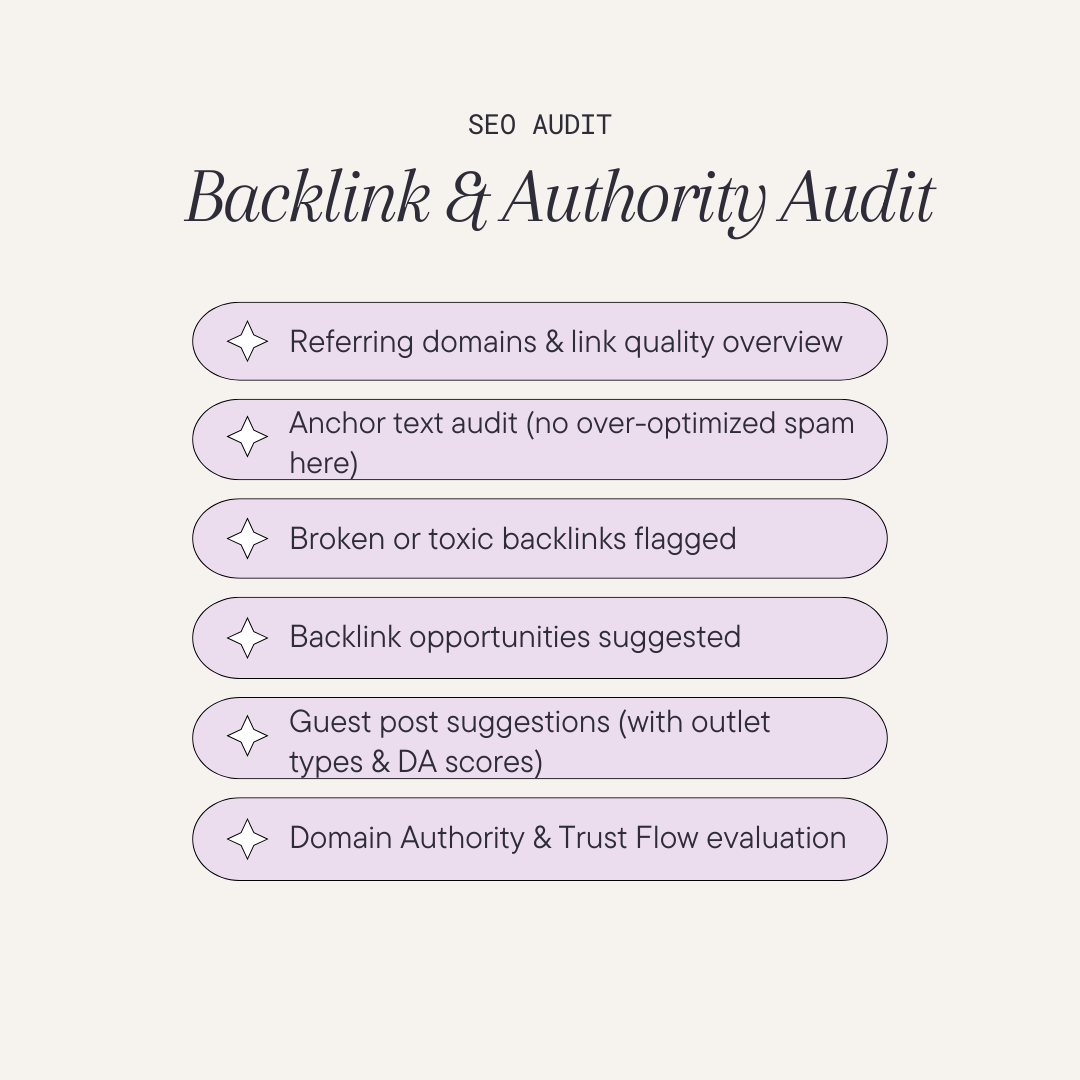 SEO AUDIT

Backlink & Authority Audit

Referring domains & link quality overview

Anchor text audit (no over-optimized spam here)

Broken or toxic backlinks flagged

Backlink opportunities suggested

Guest post suggestions (with outlet types & DA scores)

Domain Authority & Trust Flow evaluation